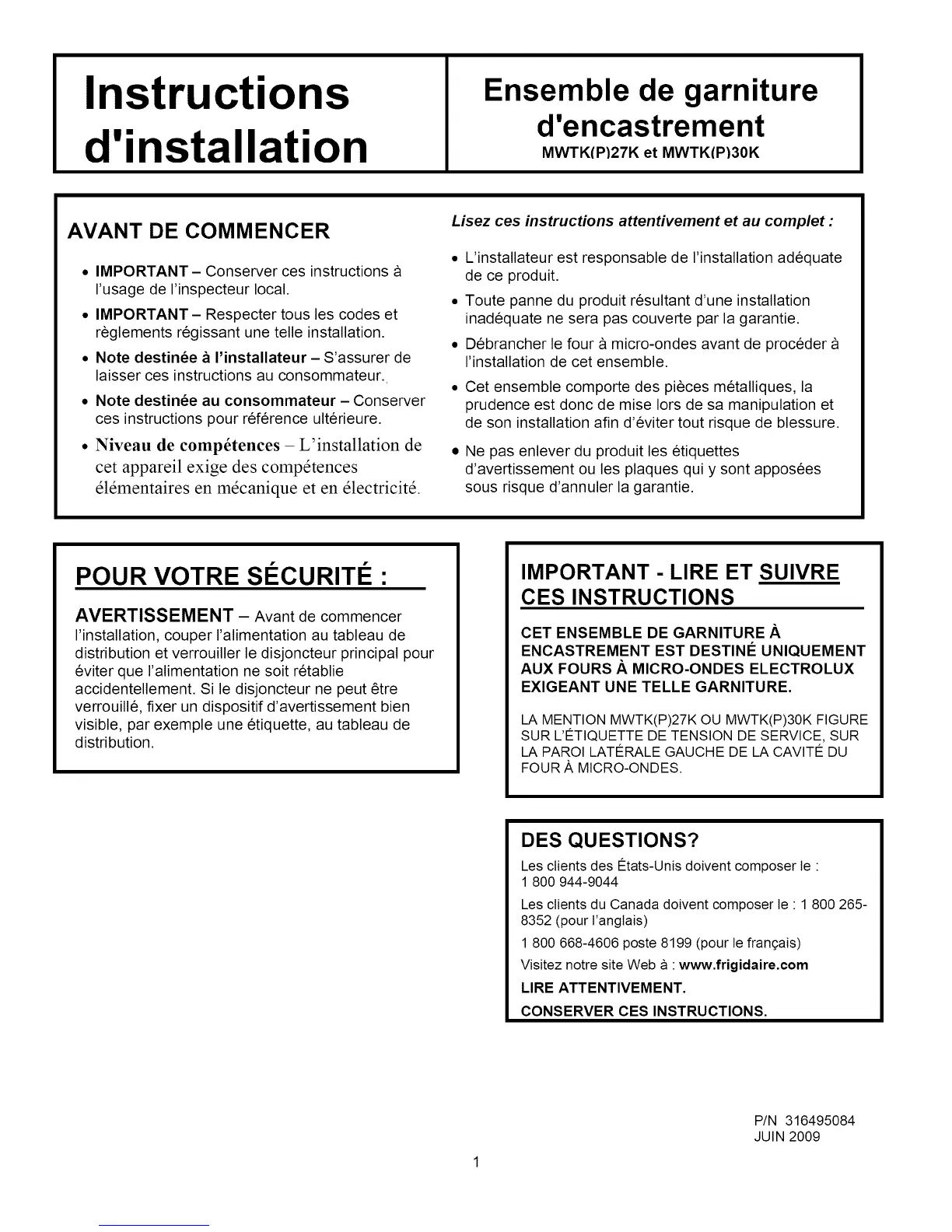 Instructions d'installation

Ensemble de garniture d'encastrement
MWTK(P)27K et MWTK(P)30K

AVANT DE COMMENCER

• IMPORTANT – Conserver ces instructions à l'usage de l'inspecteur local.
• IMPORTANT – Respecter tous les codes et règlements régissant une telle installation.
• Note destinée à l'installateur – S'assurer de laisser ces instructions au consommateur.
• Note destinée au consommateur – Conserver ces instructions pour référence ultérieure.
• Niveau de compétences – L'installation de cet appareil exige des compétences élémentaires en mécanique et en électricité.

Lisez ces instructions attentivement et au complet :

• L'installateur est responsable de l'installation adéquate de ce produit.
• Toute panne du produit résultant d'une installation inadéquate ne sera pas couverte par la garantie.
• Débrancher le four à micro-ondes avant de procéder à l'installation de cet ensemble.
• Cet ensemble comporte des pièces métalliques, la prudence est donc de mise lors de sa manipulation et de son installation afin d'éviter tout risque de blessure.
• Ne pas enlever du produit les étiquettes d'avertissement ou les plaques qui y sont apposées sous risque d'annuler la garantie.

POUR VOTRE SÉCURITÉ :

AVERTISSEMENT – Avant de commencer l'installation, couper l'alimentation au tableau de distribution et verrouiller le disjoncteur principal pour éviter que l'alimentation ne soit rétablie accidentellement. Si le disjoncteur ne peut être verrouillé, fixer un dispositif d'avertissement bien visible, par exemple une étiquette, au tableau de distribution.

IMPORTANT - LIRE ET SUIVRE CES INSTRUCTIONS

CET ENSEMBLE DE GARNITURE À ENCASTREMENT EST DESTINÉ UNIQUEMENT AUX FOURS À MICRO-ONDES ELECTROLUX EXIGEANT UNE TELLE GARNITURE.

LA MENTION MWTK(P)27K OU MWTK(P)30K FIGURE SUR L'ÉTIQUETTE DE TENSION DE SERVICE, SUR LA PAROI LATÉRALE GAUCHE DE LA CAVITÉ DU FOUR À MICRO-ONDES.

DES QUESTIONS?

Les clients des États-Unis doivent composer le : 1 800 944-9044

Les clients du Canada doivent composer le : 1 800 265-8352 (pour l'anglais)

1 800 668-4606 poste 8199 (pour le français)

Visitez notre site Web à : www.frigidaire.com

LIRE ATTENTIVEMENT.

CONSERVER CES INSTRUCTIONS.

P/N 316495084
JUIN 2009

1